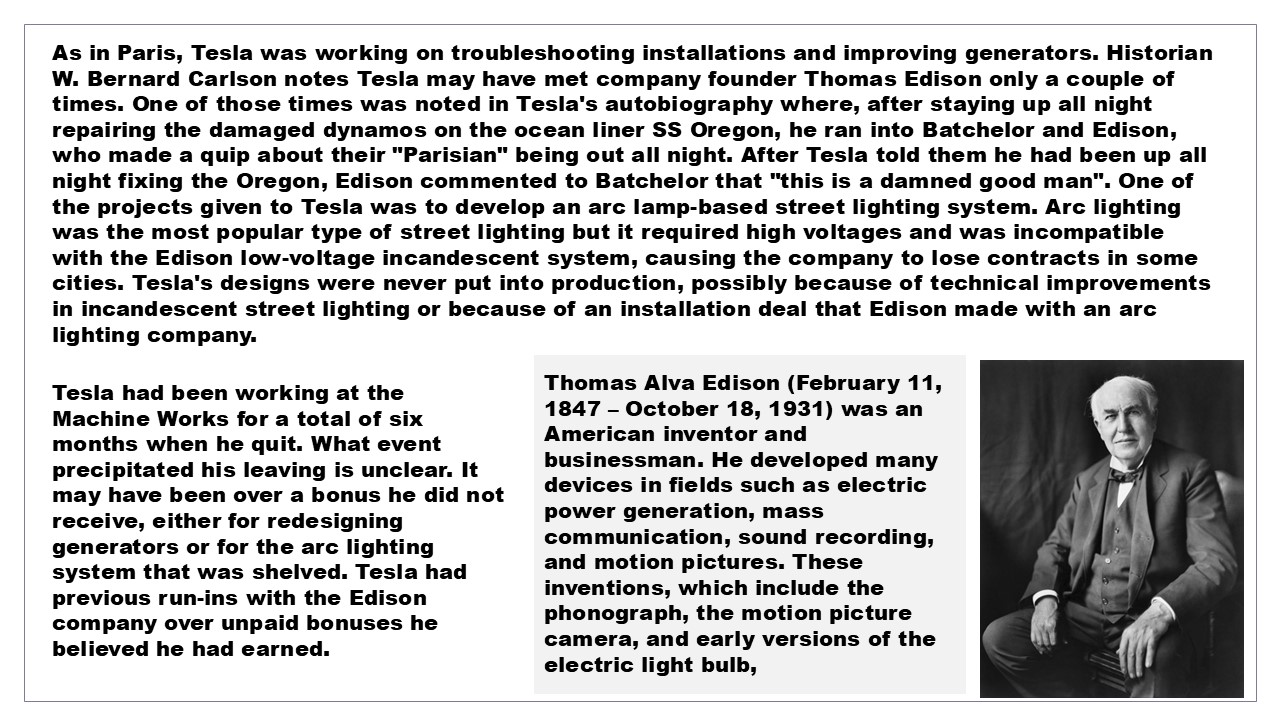 As in Paris, Tesla was working on troubleshooting installations and improving generators. Historian W. Bernard Carlson notes Tesla may have met company founder Thomas Edison only a couple of times. One of those times was noted in Tesla's autobiography where, after staying up all night repairing the damaged dynamos on the ocean liner SS Oregon, he ran into Batchelor and Edison, who made a quip about their "Parisian" being out all night. After Tesla told them he had been up all night fixing the Oregon, Edison commented to Batchelor that "this is a damned good man". One of the projects given to Tesla was to develop an arc lamp-based street lighting system. Arc lighting was the most popular type of street lighting but it required high voltages and was incompatible with the Edison low-voltage incandescent system, causing the company to lose contracts in some cities. Tesla's designs were never put into production, possibly because of technical improvements in incandescent street lighting or because of an installation deal that Edison made with an arc lighting company.

Tesla had been working at the Machine Works for a total of six months when he quit. What event precipitated his leaving is unclear. It may have been over a bonus he did not receive, either for redesigning generators or for the arc lighting system that was shelved. Tesla had previous run-ins with the Edison company over unpaid bonuses he believed he had earned.

Thomas Alva Edison (February 11, 1847 – October 18, 1931) was an American inventor and businessman. He developed many devices in fields such as electric power generation, mass communication, sound recording, and motion pictures. These inventions, which include the phonograph, the motion picture camera, and early versions of the electric light bulb,